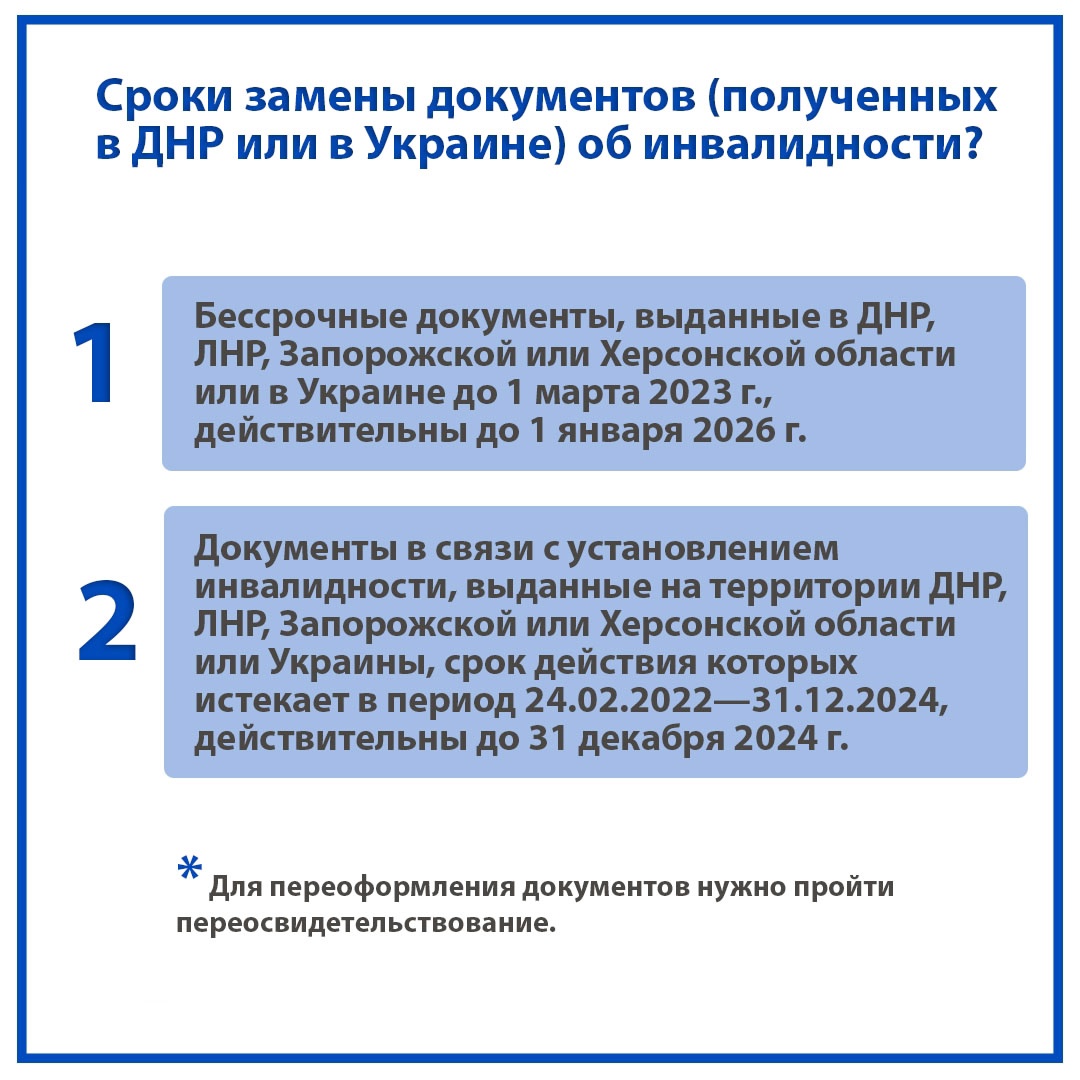 Сроки замены документов (полученных в ДНР или в Украине) об инвалидности?

1

Бессрочные документы, выданные в ДНР, ЛНР, Запорожской или Херсонской области или в Украине до 1 марта 2023 г., действительны до 1 января 2026 г.

2

Документы в связи с установлением инвалидности, выданные на территории ДНР, ЛНР, Запорожской или Херсонской области или Украины, срок действия которых истекает в период 24.02.2022—31.12.2024, действительны до 31 декабря 2024 г.

* Для переоформления документов нужно пройти переосвидетельствование.